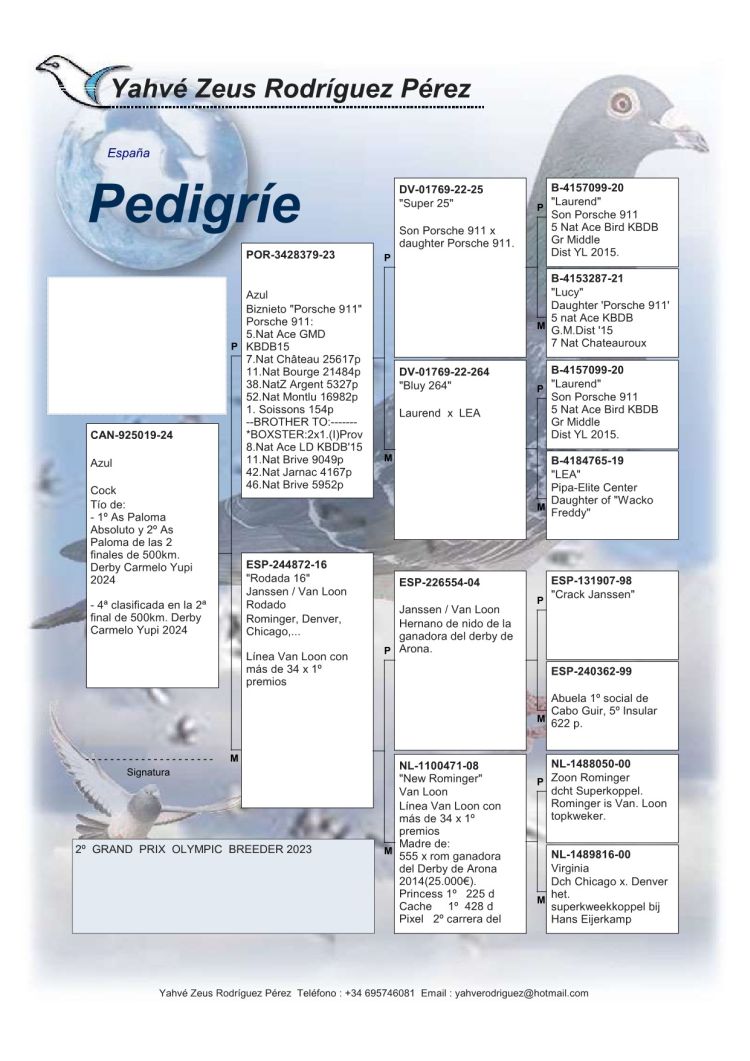 Yahvé Zeus Rodríguez Pérez

España

Pedigríe

CAN-925019-24

Azul

Cock
Tío de:
- 1º As Paloma Absoluto y 2º As Paloma de las 2 finales de 500km. Derby Carmelo Yupi 2024

- 4ª clasificada en la 2ª final de 500km. Derby Carmelo Yupi 2024

Signatura

2º GRAND PRIX OLYMPIC BREEDER 2023

P

POR-3428379-23

Azul
Biznieto "Porsche 911"
Porsche 911:
5.Nat Ace GMD KBDB15
7.Nat Château 25617p
11.Nat Bourge 21484p
38.NatZ Argent 5327p
52.Nat Montlu 16982p
1. Soissons 154p
--BROTHER TO:-------
*BOXSTER:2x1.(I)Prov
8.Nat Ace LD KBDB'15
11.Nat Brive 9049p
42.Nat Jarnac 4167p
46.Nat Brive 5952p

M

ESP-244872-16
"Rodada 16"
Janssen / Van Loon
Rodado
Rominger, Denver, Chicago,...

Línea Van Loon con más de 34 x 1º premios

P

DV-01769-22-25
"Super 25"

Son Porsche 911 x daughter Porsche 911.

M

DV-01769-22-264
"Bluy 264"

Laurend x LEA

P

ESP-226554-04

Janssen / Van Loon
Hernano de nido de la ganadora del derby de Arona.

M

NL-1100471-08
"New Rominger"
Van Loon
Línea Van Loon con más de 34 x 1º premios
Madre de:
555 x rom ganadora del Derby de Arona 2014(25.000€).
Princess 1º 225 d
Cache 1º 428 d
Pixel 2º carrera del

P

B-4157099-20
"Laurend"
Son Porsche 911
5 Nat Ace Bird KBDB
Gr Middle
Dist YL 2015.

M

B-4153287-21
"Lucy"
Daughter 'Porsche 911'
5 nat Ace KBDB
G.M.Dist '15
7 Nat Chateauroux

P

B-4157099-20
"Laurend"
Son Porsche 911
5 Nat Ace Bird KBDB
Gr Middle
Dist YL 2015.

M

B-4184765-19
"LEA"
Pipa-Elite Center
Daughter of "Wacko Freddy"

P

ESP-131907-98
"Crack Janssen"

M

ESP-240362-99

Abuela 1º social de Cabo Guir, 5º Insular 622 p.

P

NL-1488050-00
Zoon Rominger
dcht Superkoppel.
Rominger is Van. Loon topkweker.

M

NL-1489816-00
Virginia
Dch Chicago x. Denver het.
superkweekkoppel bij Hans Eijerkamp

Yahvé Zeus Rodríguez Pérez Teléfono : +34 695746081 Email : yahverodriguez@hotmail.com